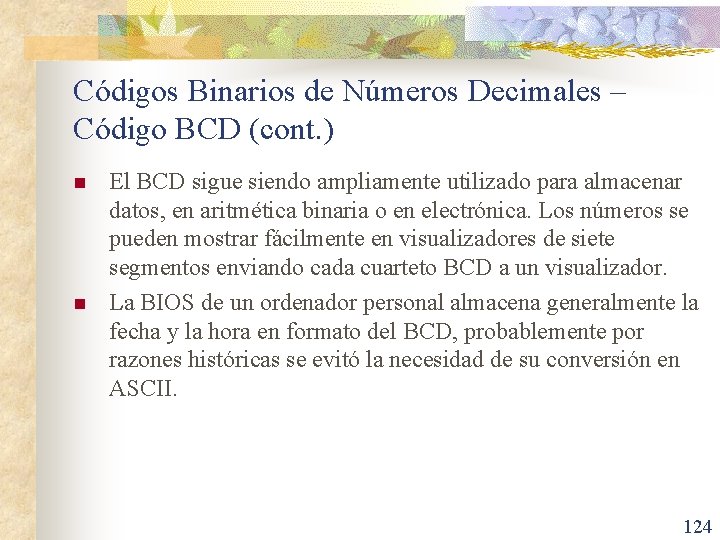 Códigos Binarios de Números Decimales – Código BCD (cont.)

El BCD sigue siendo ampliamente utilizado para almacenar datos, en aritmética binaria o en electrónica. Los números se pueden mostrar fácilmente en visualizadores de siete segmentos enviando cada cuarteto BCD a un visualizador.

La BIOS de un ordenador personal almacena generalmente la fecha y la hora en formato del BCD, probablemente por razones históricas se evitó la necesidad de su conversión en ASCII.

124